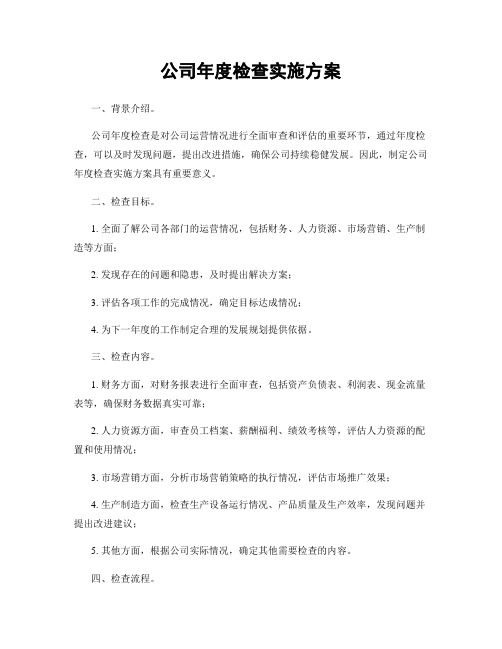 公司年度检查实施方案

一、背景介绍。

公司年度检查是对公司运营情况进行全面审查和评估的重要环节，通过年度检查，可以及时发现问题，提出改进措施，确保公司持续稳健发展。因此，制定公司年度检查实施方案具有重要意义。

二、检查目标。

1. 全面了解公司各部门的运营情况，包括财务、人力资源、市场营销、生产制造等方面；

2. 发现存在的问题和隐患，及时提出解决方案；

3. 评估各项工作的完成情况，确定目标达成情况；

4. 为下一年度的工作制定合理的发展规划提供依据。

三、检查内容。

1. 财务方面，对财务报表进行全面审查，包括资产负债表、利润表、现金流量表等，确保财务数据真实可靠；

2. 人力资源方面，审查员工档案、薪酬福利、绩效考核等，评估人力资源的配置和使用情况；

3. 市场营销方面，分析市场营销策略的执行情况，评估市场推广效果；

4. 生产制造方面，检查生产设备运行情况、产品质量及生产效率，发现问题并提出改进建议；

5. 其他方面，根据公司实际情况，确定其他需要检查的内容。

四、检查流程。